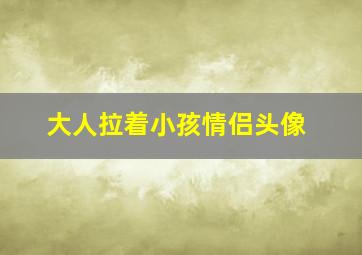 大人拉着小孩情侣头像